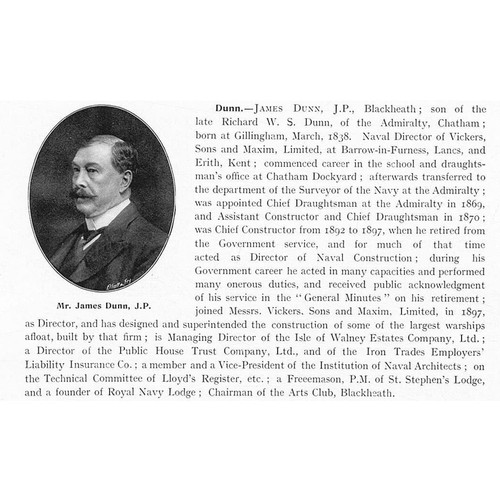 Elliott & Fry

Mr. James Dunn, J.P.

Dunn.—JAMES DUNN, J.P., Blackheath; son of the late Richard W. S. Dunn, of the Admiralty, Chatham; born at Gillingham, March, 1838. Naval Director of Vickers, Sons and Maxim, Limited, at Barrow-in-Furness, Lancs, and Erith, Kent; commenced career in the school and draughtsman's office at Chatham Dockyard; afterwards transferred to the department of the Surveyor of the Navy at the Admiralty; was appointed Chief Draughtsman at the Admiralty in 1869, and Assistant Constructor and Chief Draughtsman in 1870; was Chief Constructor from 1892 to 1897, when he retired from the Government service, and for much of that time acted as Director of Naval Construction; during his Government career he acted in many capacities and performed many onerous duties, and received public acknowledgment of his service in the "General Minutes" on his retirement; joined Messrs. Vickers, Sons and Maxim, Limited, in 1897, as Director, and has designed and superintended the construction of some of the largest warships afloat, built by that firm; is Managing Director of the Isle of Walney Estates Company, Ltd.; a Director of the Public House Trust Company, Ltd., and of the Iron Trades Employers' Liability Insurance Co.; a member and a Vice-President of the Institution of Naval Architects; on the Technical Committee of Lloyd's Register, etc.; a Freemason, P.M. of St. Stephen's Lodge, and a founder of Royal Navy Lodge; Chairman of the Arts Club, Blackheath.